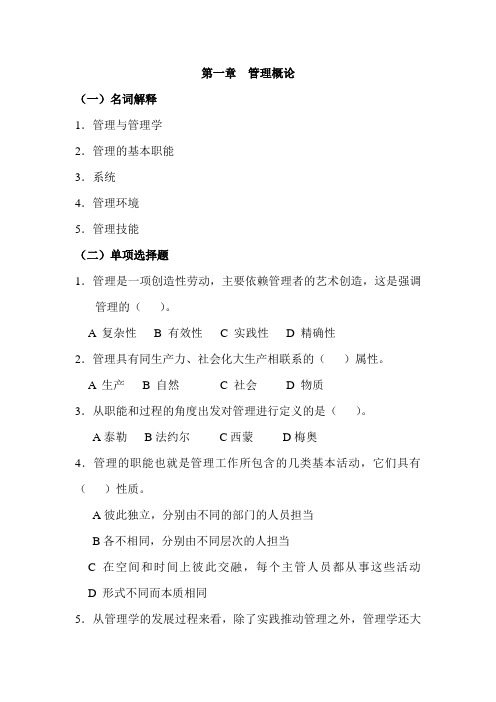 第一章 管理概论

（一）名词解释

1．管理与管理学

2．管理的基本职能

3．系统

4．管理环境

5．管理技能

（二）单项选择题

1．管理是一项创造性劳动，主要依赖管理者的艺术创造，这是强调管理的（ ）。

A 复杂性 B 有效性 C 实践性 D 精确性

2．管理具有同生产力、社会化大生产相联系的（ ）属性。

A 生产 B 自然 C 社会 D 物质

3．从职能和过程的角度出发对管理进行定义的是（ ）。

A 泰勒 B 法约尔 C 西蒙 D 梅奥

4．管理的职能也就是管理工作所包含的几类基本活动，它们具有（ ）性质。

A 彼此独立，分别由不同的部门的人员担当

B 各不相同，分别由不同层次的人担当

C 在空间和时间上彼此交融，每个主管人员都从事这些活动

D 形式不同而本质相同

5．从管理学的发展过程来看，除了实践推动管理之外，管理学还大